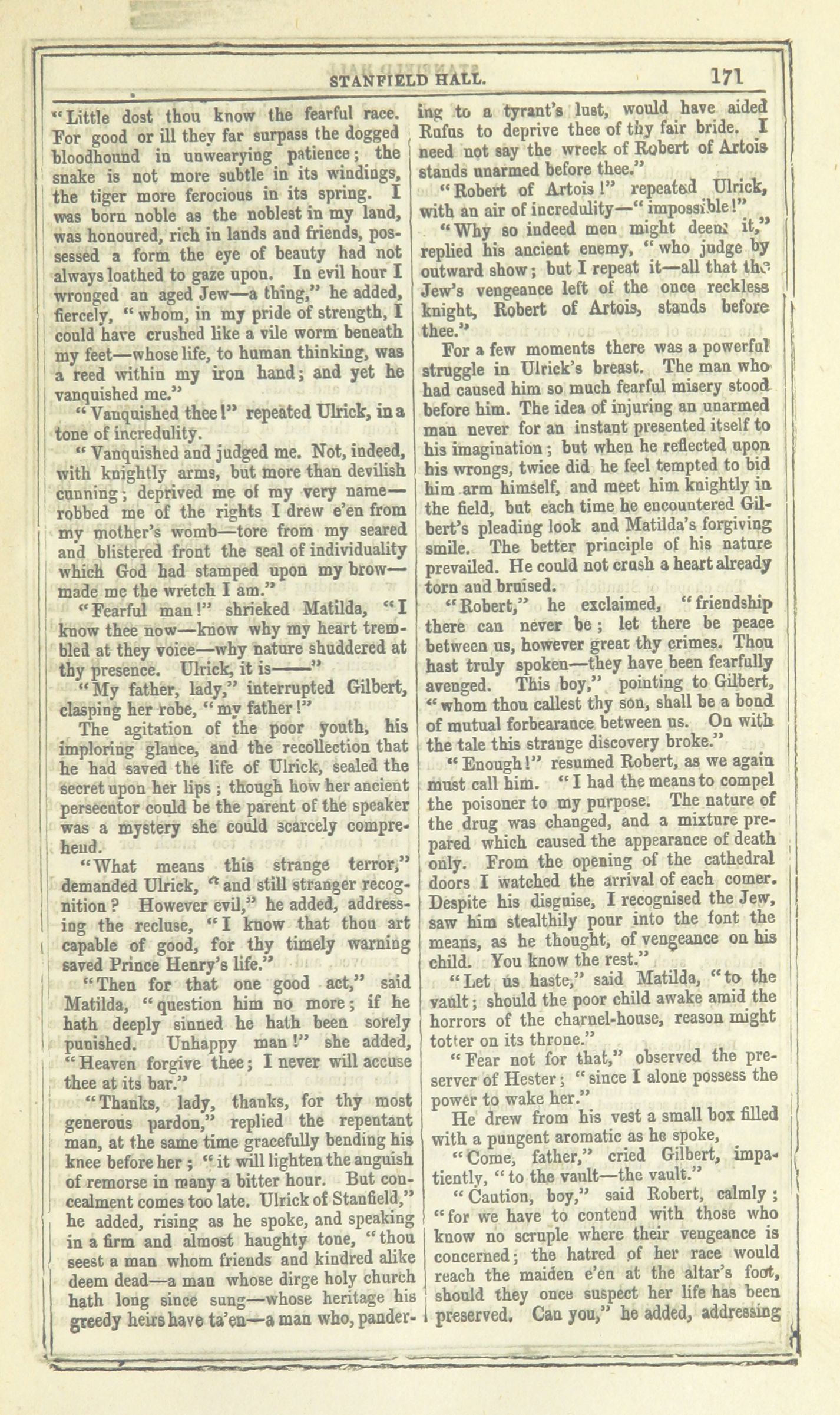 STANFIELD HALL. 171

"Little dost thou know the fearful race. For good or ill they far surpass the dogged bloodhound in unwearying patience; the snake is not more subtle in its windings, the tiger more ferocious in its spring. I was born noble as the noblest in my land, was honoured, rich in lands and friends, possessed a form the eye of beauty had not always loathed to gaze upon. In evil hour I wronged an aged Jew—a thing," he added, fiercely, "whom, in my pride of strength, I could have crushed like a vile worm beneath my feet—whose life, to human thinking, was a reed within my iron hand; and yet he vanquished me."

"Vanquished thee!" repeated Ulrick, in a tone of incredulity.

"Vanquished and judged me. Not, indeed, with knightly arms, but more than devilish cunning; deprived me of my very name—robbed me of the rights I drew e'en from my mother's womb—tore from my seared and blistered front the seal of individuality which God had stamped upon my brow—made me the wretch I am."

"Fearful man!" shrieked Matilda, "I know thee now—know why my heart trembled at they voice—why nature shuddered at thy presence. Ulrick, it is——"

"My father, lady," interrupted Gilbert, clasping her robe, "my father!"

The agitation of the poor youth, his imploring glance, and the recollection that he had saved the life of Ulrick, sealed the secret upon her lips; though how her ancient persecutor could be the parent of the speaker was a mystery she could scarcely comprehend.

"What means this strange terror," demanded Ulrick, "and still stranger recognition? However evil," he added, addressing the recluse, "I know that thou art capable of good, for thy timely warning saved Prince Henry's life."

"Then for that one good act," said Matilda, "question him no more; if he hath deeply sinned he hath been sorely punished. Unhappy man!" she added, "Heaven forgive thee; I never will accuse thee at its bar."

"Thanks, lady, thanks, for thy most generous pardon," replied the repentant man, at the same time gracefully bending his knee before her; "it will lighten the anguish of remorse in many a bitter hour. But concealment comes too late. Ulrick of Stanfield," he added, rising as he spoke, and speaking in a firm and almost haughty tone, "thou seest a man whom friends and kindred alike deem dead—a man whose dirge holy church hath long since sung—whose heritage his greedy heirs have ta'en—a man who, pandering to a tyrant's lust, would have aided Rufus to deprive thee of thy fair bride. I need not say the wreck of Robert of Artois stands unarmed before thee."

"Robert of Artois!" repeated Ulrick, with an air of incredulity—"impossible!"

"Why so indeed men might deem it," replied his ancient enemy, "who judge by outward show; but I repeat it—all that the Jew's vengeance left of the once reckless knight, Robert of Artois, stands before thee."

For a few moments there was a powerful struggle in Ulrick's breast. The man who had caused him so much fearful misery stood before him. The idea of injuring an unarmed man never for an instant presented itself to his imagination; but when he reflected upon his wrongs, twice did he feel tempted to bid him arm himself, and meet him knightly in the field, but each time he encountered Gilbert's pleading look and Matilda's forgiving smile. The better principle of his nature prevailed. He could not crush a heart already torn and bruised.

"Robert," he exclaimed, "friendship there can never be; let there be peace between us, however great thy crimes. Thou hast truly spoken—they have been fearfully avenged. This boy," pointing to Gilbert, "whom thou callest thy son, shall be a bond of mutual forbearance between us. On with the tale this strange discovery broke."

"Enough!" resumed Robert, as we again must call him. "I had the means to compel the poisoner to my purpose. The nature of the drug was changed, and a mixture prepared which caused the appearance of death only. From the opening of the cathedral doors I watched the arrival of each comer. Despite his disguise, I recognised the Jew, saw him stealthily pour into the font the means, as he thought, of vengeance on his child. You know the rest."

"Let us haste," said Matilda, "to the vault; should the poor child awake amid the horrors of the charnel-house, reason might totter on its throne."

"Fear not for that," observed the preserver of Hester; "since I alone possess the power to wake her."

He drew from his vest a small box filled with a pungent aromatic as he spoke,

"Come, father," cried Gilbert, impatiently, "to the vault—the vault."

"Caution, boy," said Robert, calmly; "for we have to contend with those who know no scruple where their vengeance is concerned; the hatred of her race would reach the maiden e'en at the altar's foot, should they once suspect her life has been preserved. Can you," he added, addressing